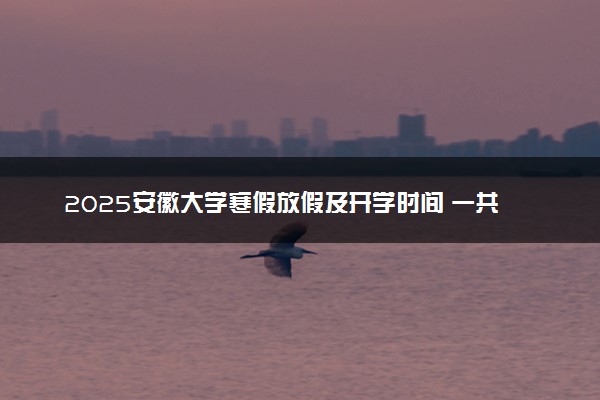 2025安徽大学寒假放假及开学时间 一共